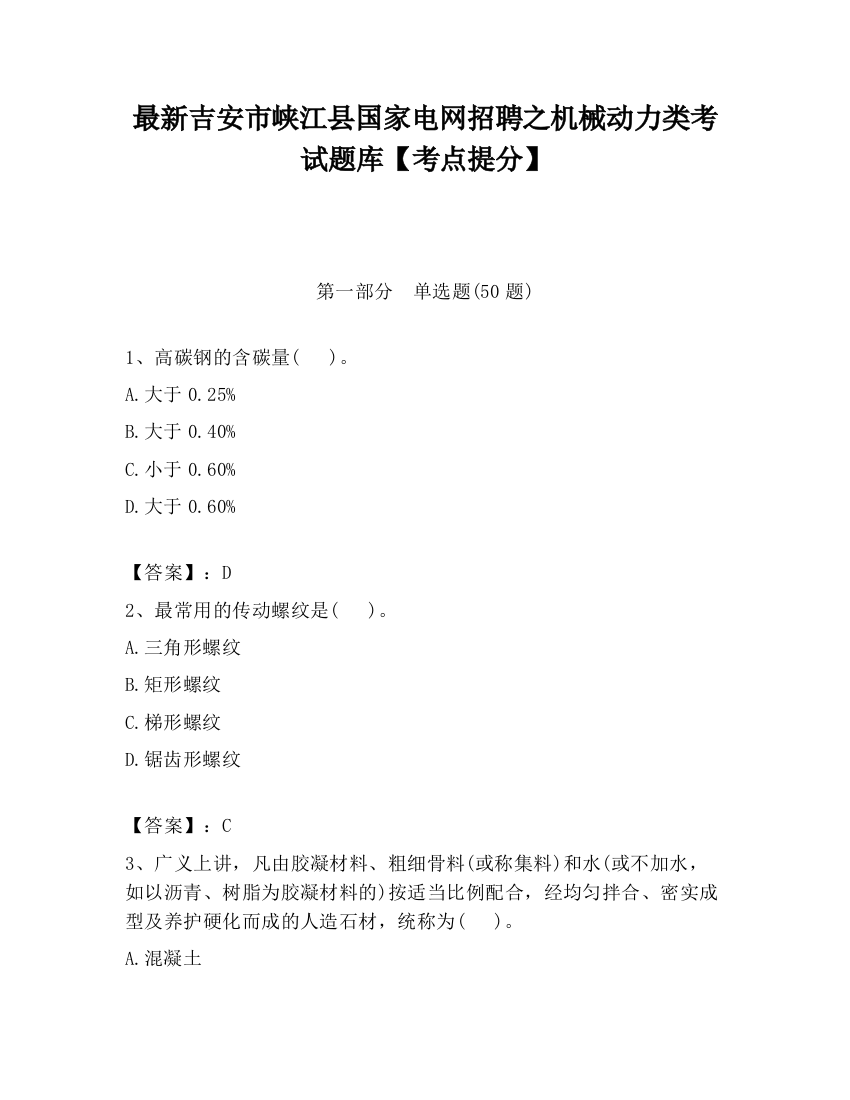 最新吉安市峡江县国家电网招聘之机械动力类考试题库【考点提分】

第一部分　单选题(50 题)

1、高碳钢的含碳量(　　)。

A.大于 0.25%

B.大于 0.40%

C.小于 0.60%

D.大于 0.60%

【答案】：D

2、最常用的传动螺纹是(　　)。

A.三角形螺纹

B.矩形螺纹

C.梯形螺纹

D.锯齿形螺纹

【答案】：C

3、广义上讲，凡由胶凝材料、粗细骨料(或称集料)和水(或不加水，如以沥青、树脂为胶凝材料的)按适当比例配合，经均匀拌合、密实成型及养护硬化而成的人造石材，统称为(　　)。

A.混凝土